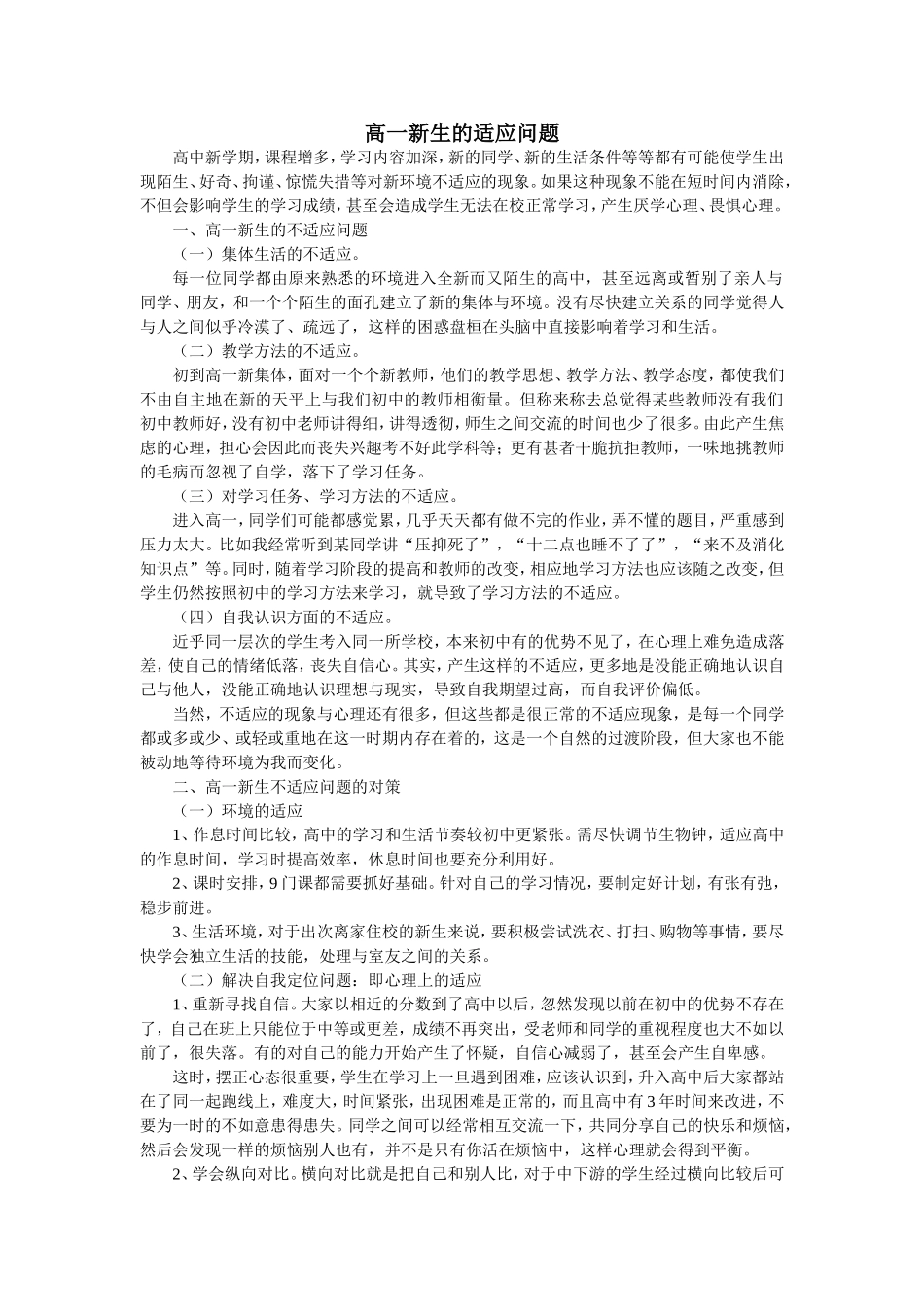 高一新生的适应问题

高中新学期，课程增多，学习内容加深，新的同学、新的生活条件等等都有可能使学生出现陌生、好奇、拘谨、惊慌失措等对新环境不适应的现象。如果这种现象不能在短时间内消除，不但会影响学生的学习成绩，甚至会造成学生无法在校正常学习，产生厌学心理、畏惧心理。

一、高一新生的不适应问题

（一）集体生活的不适应。

每一位同学都由原来熟悉的环境进入全新而又陌生的高中，甚至远离或暂别了亲人与同学、朋友，和一个个陌生的面孔建立了新的集体与环境。没有尽快建立关系的同学觉得人与人之间似乎冷漠了、疏远了，这样的困惑盘桓在头脑中直接影响着学习和生活。

（二）教学方法的不适应。

初到高一新集体，面对一个个新教师，他们的教学思想、教学方法、教学态度，都使我们不由自主地在新的天平上与我们初中的教师相衡量。但称来称去总觉得某些教师没有我们初中教师好，没有初中老师讲得细，讲得透彻，师生之间交流的时间也少了很多。由此产生焦虑的心理，担心会因此而丧失兴趣考不好此学科等；更有甚者干脆抗拒教师，一味地挑教师的毛病而忽视了自学，落下了学习任务。

（三）对学习任务、学习方法的不适应。

进入高一，同学们可能都感觉累，几乎天天都有做不完的作业，弄不懂的题目，严重感到压力太大。比如我经常听到某同学讲“压抑死了”，“十二点也睡不了了”，“来不及消化知识点”等。同时，随着学习阶段的提高和教师的改变，相应地学习方法也应该随之改变，但学生仍然按照初中的学习方法来学习，就导致了学习方法的不适应。

（四）自我认识方面的不适应。

近乎同一层次的学生考入同一所学校，本来初中有的优势不见了，在心理上难免造成落差，使自己的情绪低落，丧失自信心。其实，产生这样的不适应，更多地是没能正确地认识自己与他人，没能正确地认识理想与现实，导致自我期望过高，而自我评价偏低。

当然，不适应的现象与心理还有很多，但这些都是很正常的不适应现象，是每一个同学都或多或少、或轻或重地在这一时期内存在着的，这是一个自然的过渡阶段，但大家也不能被动地等待环境为我而变化。

二、高一新生不适应问题的对策

（一）环境的适应

1、作息时间比较，高中的学习和生活节奏较初中更紧张。需尽快调节生物钟，适应高中的作息时间，学习时提高效率，休息时间也要充分利用好。

2、课时安排，9门课都需要抓好基础。针对自己的学习情况，要制定好计划，有张有弛，稳步前进。

3、生活环境，对于出次离家住校的新生来说，要积极尝试洗衣、打扫、购物等事情，要尽快学会独立生活的技能，处理与室友之间的关系。

（二）解决自我定位问题：即心理上的适应

1、重新寻找自信。大家以相近的分数到了高中以后，忽然发现以前在初中的优势不存在了，自己在班上只能位于中等或更差，成绩不再突出，受老师和同学的重视程度也大不如以前了，很失落。有的对自己的能力开始产生了怀疑，自信心减弱了，甚至会产生自卑感。

这时，摆正心态很重要，学生在学习上一旦遇到困难，应该认识到，升入高中后大家都站在了同一起跑线上，难度大，时间紧张，出现困难是正常的，而且高中有3年时间来改进，不要为一时的不如意患得患失。同学之间可以经常相互交流一下，共同分享自己的快乐和烦恼，然后会发现一样的烦恼别人也有，并不是只有你活在烦恼中，这样心理就会得到平衡。

2、学会纵向对比。横向对比就是把自己和别人比，对于中下游的学生经过横向比较后可